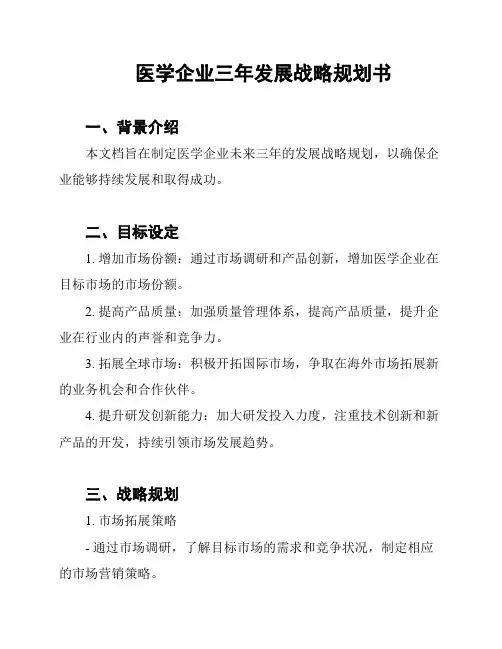 医学企业三年发展战略规划书

一、背景介绍

本文档旨在制定医学企业未来三年的发展战略规划，以确保企业能够持续发展和取得成功。

二、目标设定

1. 增加市场份额：通过市场调研和产品创新，增加医学企业在目标市场的市场份额。

2. 提高产品质量：加强质量管理体系，提高产品质量，提升企业在行业内的声誉和竞争力。

3. 拓展全球市场：积极开拓国际市场，争取在海外市场拓展新的业务机会和合作伙伴。

4. 提升研发创新能力：加大研发投入力度，注重技术创新和新产品的开发，持续引领市场发展趋势。

三、战略规划

1. 市场拓展策略

- 通过市场调研，了解目标市场的需求和竞争状况，制定相应的市场营销策略。